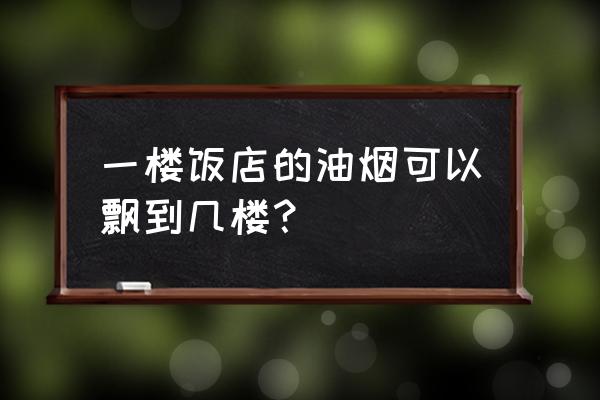 一楼饭店的油烟可以飘到几楼？